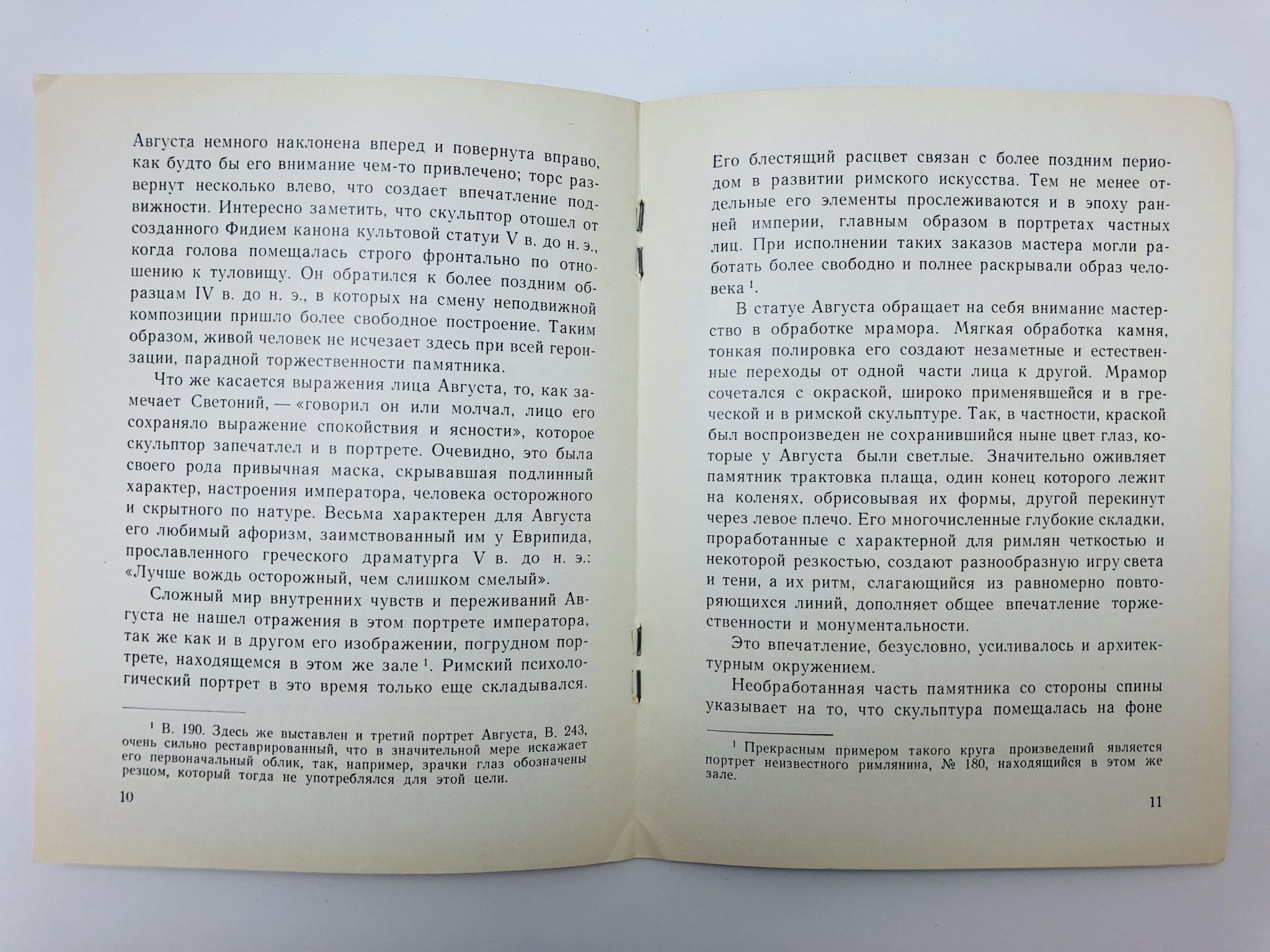 Августа немного наклонена вперед и повернута вправо, как будто бы его внимание чем-то привлечено; торс развернут несколько влево, что создает впечатление подвижности. Интересно заметить, что скульптор отошел от созданного Фидием канона культовой статуи V в. до н. э., когда голова помещалась строго фронтально по отношению к туловищу. Он обратился к более поздним образцам IV в. до н. э., в которых на смену неподвижной композиции пришло более свободное построение. Таким образом, живой человек не исчезает здесь при всей героизации, парадной торжественности памятника.

Что же касается выражения лица Августа, то, как замечает Светоний, — «говорил он или молчал, лицо его сохраняло выражение спокойствия и ясности», которое скульптор запечатлел и в портрете. Очевидно, это была своего рода привычная маска, скрывавшая подлинный характер, настроения императора, человека осторожного и скрытного по натуре. Весьма характерен для Августа его любимый афоризм, заимствованный им у Еврипида, прославленного греческого драматурга V в. до н. э.: «Лучше вождь осторожный, чем слишком смелый».

Сложный мир внутренних чувств и переживаний Августа не нашел отражения в этом портрете императора, так же как и в другом его изображении, погрудном портрете, находящемся в этом же зале $^{1}$. Римский психологический портрет в это время только еще складывался.

$^{1}$ В. 190. Здесь же выставлен и третий портрет Августа, В. 243, очень сильно реставрированный, что в значительной мере искажает его первоначальный облик, так, например, зрачки глаз обозначены резцом, который тогда не употреблялся для этой цели.

10

Его блестящий расцвет связан с более поздним периодом в развитии римского искусства. Тем не менее отдельные его элементы прослеживаются и в эпоху ранней империи, главным образом в портретах частных лиц. При исполнении таких заказов мастера могли работать более свободно и полнее раскрывали образ человека $^{1}$.

В статуе Августа обращает на себя внимание мастерство в обработке мрамора. Мягкая обработка камня, тонкая полировка его создают незаметные и естественные переходы от одной части лица к другой. Мрамор сочетался с окраской, широко применявшейся и в греческой и в римской скульптуре. Так, в частности, краской был воспроизведен не сохранившийся ныне цвет глаз, которые у Августа были светлые. Значительно оживляет памятник трактовка плаща, один конец которого лежит на коленях, обрисовывая их формы, другой перекинут через левое плечо. Его многочисленные глубокие складки, проработанные с характерной для римлян четкостью и некоторой резкостью, создают разнообразную игру света и тени, а их ритм, слагающийся из равномерно повторяющихся линий, дополняет общее впечатление торжественности и монументальности.

Это впечатление, безусловно, усиливалось и архитектурным окружением.

Необработанная часть памятника со стороны спины указывает на то, что скульптура помещалась на фоне

$^{1}$ Прекрасным примером такого круга произведений является портрет неизвестного римлянина, № 180, находящийся в этом же зале.

11